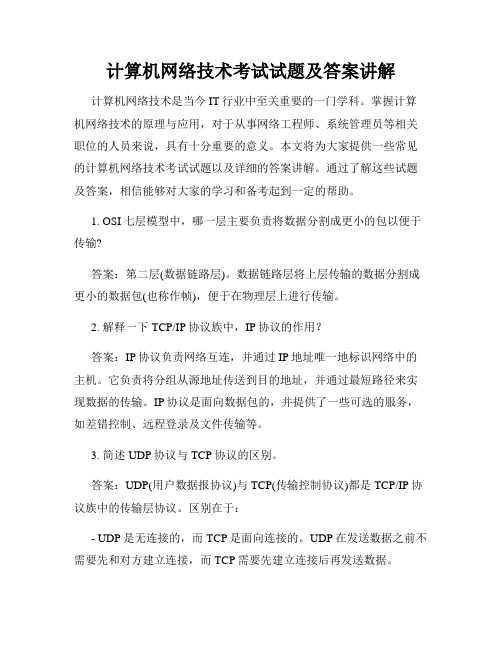 计算机网络技术考试试题及答案讲解

计算机网络技术是当今 IT 行业中至关重要的一门学科。掌握计算机网络技术的原理与应用，对于从事网络工程师、系统管理员等相关职位的人员来说，具有十分重要的意义。本文将为大家提供一些常见的计算机网络技术考试试题以及详细的答案讲解。通过了解这些试题及答案，相信能够对大家的学习和备考起到一定的帮助。

1. OSI 七层模型中，哪一层主要负责将数据分割成更小的包以便于传输?

答案：第二层(数据链路层)。数据链路层将上层传输的数据分割成更小的数据包(也称作帧)，便于在物理层上进行传输。

2. 解释一下 TCP/IP 协议族中，IP 协议的作用？

答案：IP 协议负责网络互连，并通过 IP 地址唯一地标识网络中的主机。它负责将分组从源地址传送到目的地址，并通过最短路径来实现数据的传输。IP 协议是面向数据包的，并提供了一些可选的服务，如差错控制、远程登录及文件传输等。

3. 简述 UDP 协议与 TCP 协议的区别。

答案：UDP(用户数据报协议)与 TCP(传输控制协议)都是 TCP/IP 协议族中的传输层协议。区别在于：

- UDP 是无连接的，而 TCP 是面向连接的。UDP 在发送数据之前不需要先和对方建立连接，而 TCP 需要先建立连接后再发送数据。